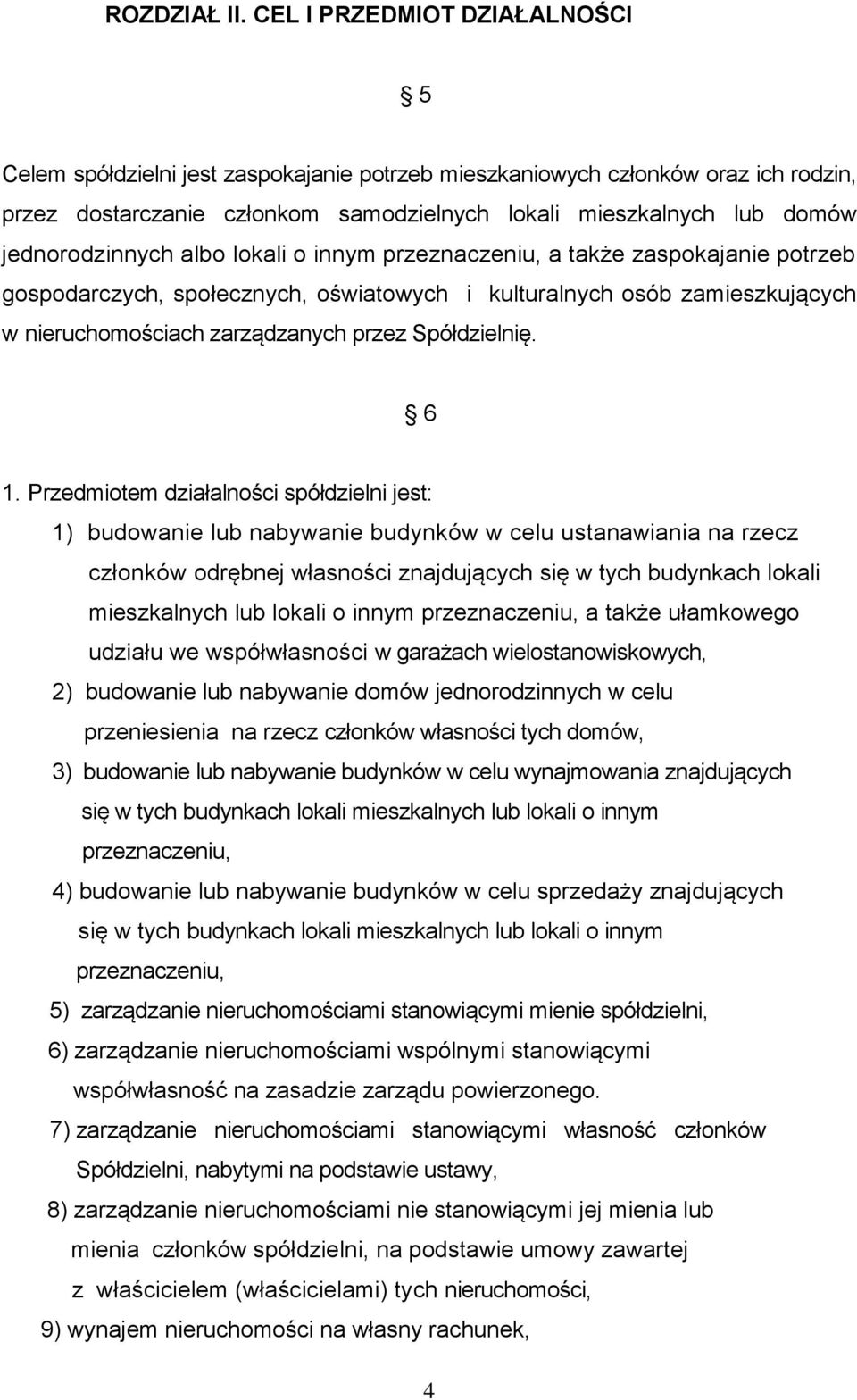 ROZDZIAŁ II. CEL I PRZEDMIOT DZIAŁALNOŚCI

§ 5

Celem spółdzielni jest zaspokajanie potrzeb mieszkaniowych członków oraz ich rodzin, przez dostarczanie członkom samodzielnych lokali mieszkalnych lub domów jednorodzinnych albo lokali o innym przeznaczeniu, a także zaspokajanie potrzeb gospodarczych, społecznych, oświatowych i kulturalnych osób zamieszkujących w nieruchomościach zarządzanych przez Spółdzielnię.

§ 6

1. Przedmiotem działalności spółdzielni jest:

1) budowanie lub nabywanie budynków w celu ustanawiania na rzecz członków odrębnej własności znajdujących się w tych budynkach lokali mieszkalnych lub lokali o innym przeznaczeniu, a także ułamkowego udziału we współwłasności w garażach wielostanowiskowych,

2) budowanie lub nabywanie domów jednorodzinnych w celu przeniesienia na rzecz członków własności tych domów,

3) budowanie lub nabywanie budynków w celu wynajmowania znajdujących się w tych budynkach lokali mieszkalnych lub lokali o innym przeznaczeniu,

4) budowanie lub nabywanie budynków w celu sprzedaży znajdujących się w tych budynkach lokali mieszkalnych lub lokali o innym przeznaczeniu,

5) zarządzanie nieruchomościami stanowiącymi mienie spółdzielni,

6) zarządzanie nieruchomościami wspólnymi stanowiącymi współwłasność na zasadzie zarządu powierzonego.

7) zarządzanie nieruchomościami stanowiącymi własność członków Spółdzielni, nabytymi na podstawie ustawy,

8) zarządzanie nieruchomościami nie stanowiącymi jej mienia lub mienia członków spółdzielni, na podstawie umowy zawartej z właścicielem (właścicielami) tych nieruchomości,

9) wynajem nieruchomości na własny rachunek,

4